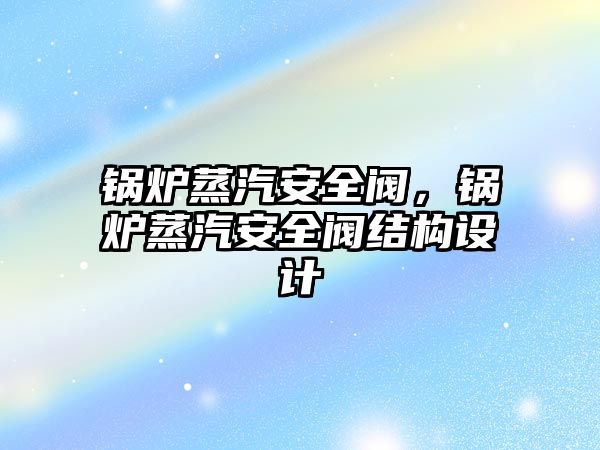 锅炉蒸汽安全阀，锅炉蒸汽安全阀结构设计